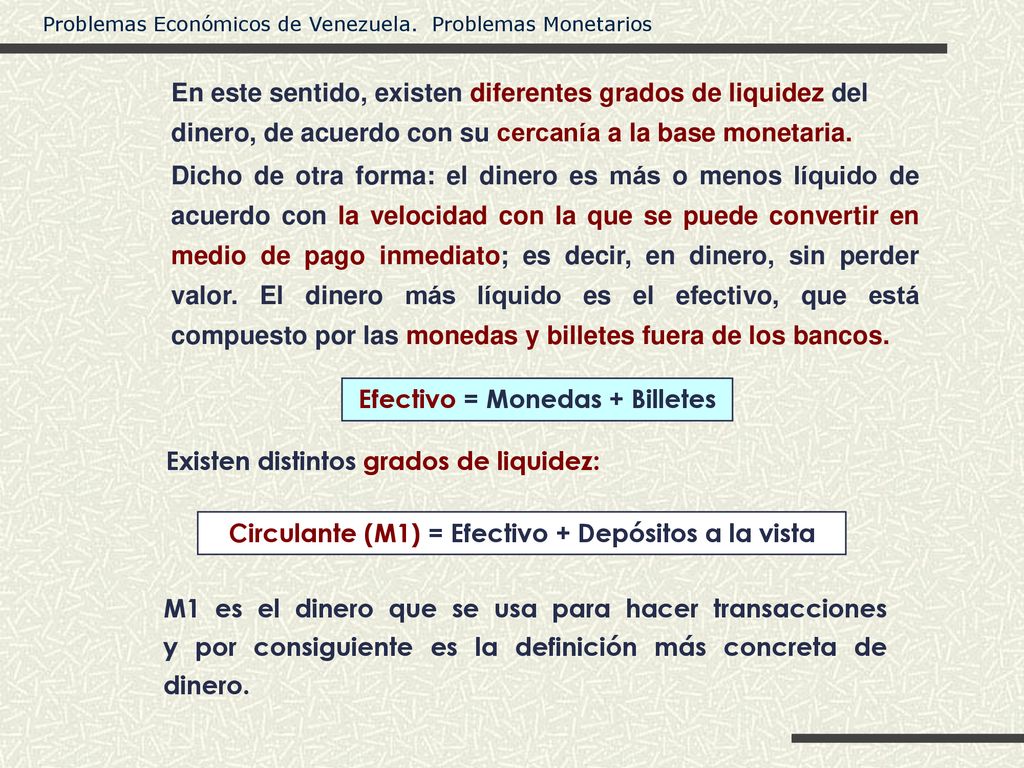 Problemas Económicos de Venezuela. Problemas Monetarios

En este sentido, existen diferentes grados de liquidez del dinero, de acuerdo con su cercanía a la base monetaria.

Dicho de otra forma: el dinero es más o menos líquido de acuerdo con la velocidad con la que se puede convertir en medio de pago inmediato; es decir, en dinero, sin perder valor. El dinero más líquido es el efectivo, que está compuesto por las monedas y billetes fuera de los bancos.

Efectivo = Monedas + Billetes

Existen distintos grados de liquidez:

Circulante (M1) = Efectivo + Depósitos a la vista

M1 es el dinero que se usa para hacer transacciones y por consiguiente es la definición más concreta de dinero.